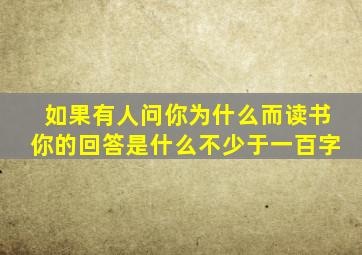 如果有人问你为什么而读书
你的回答是什么不少于一百字